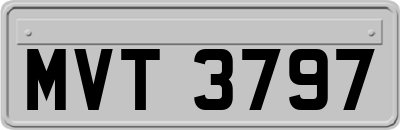 MVT 3797